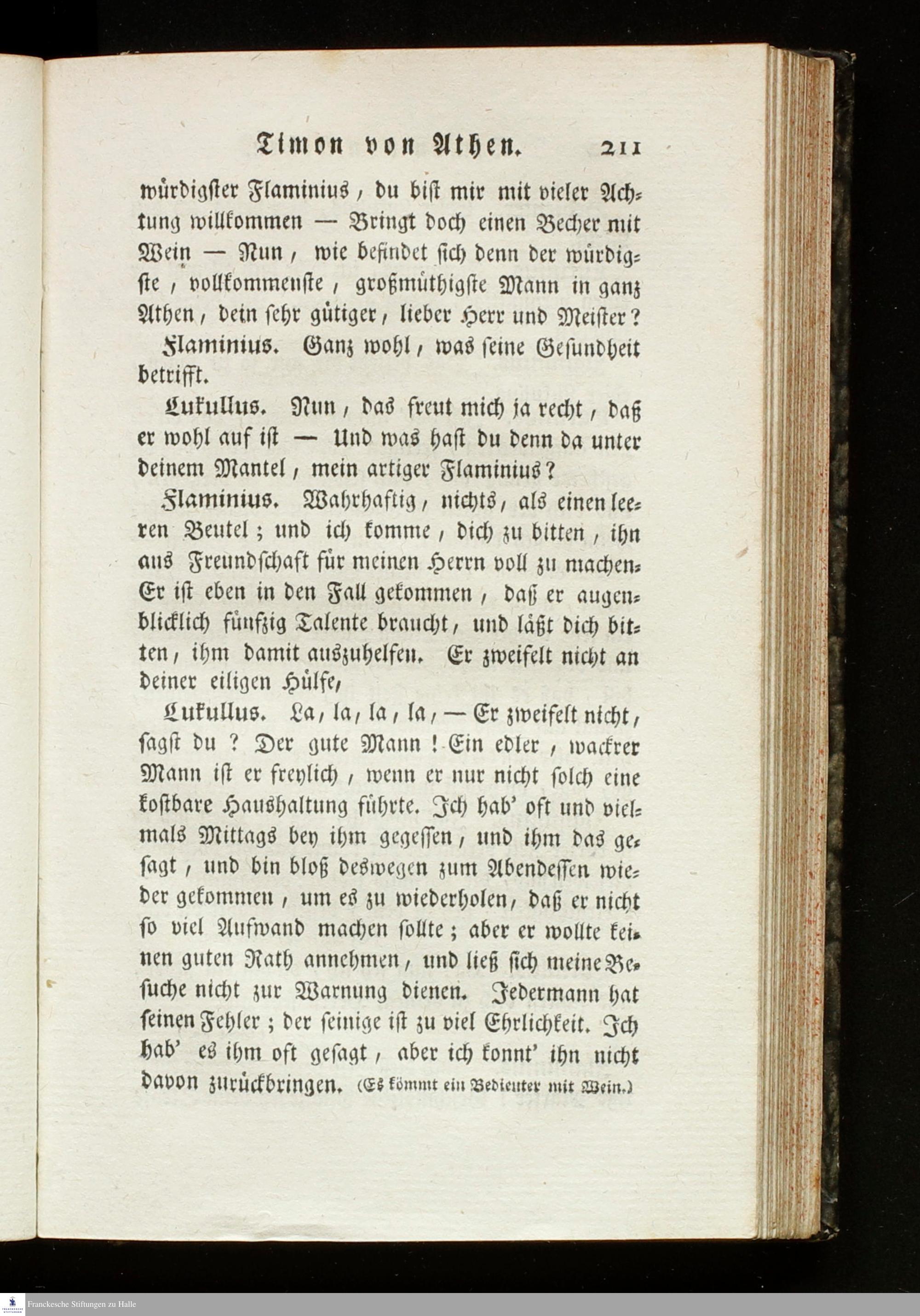 Timon von Athen. 211

würdigster Flaminius, du bist mir mit vieler Achtung willkommen — Bringt doch einen Becher mit Wein — Nun, wie befindet sich denn der würdigste, vollkommenste, großmüthigste Mann in ganz Athen, dein sehr gütiger, lieber Herr und Meister?

Flaminius. Ganz wohl, was seine Gesundheit betrifft.

Lukullus. Nun, das freut mich ja recht, daß er wohl auf ist — Und was hast du denn da unter deinem Mantel, mein artiger Flaminius?

Flaminius. Wahrhaftig, nichts, als einen leeren Beutel; und ich komme, dich zu bitten, ihn aus Freundschaft für meinen Herrn voll zu machen. Er ist eben in den Fall gekommen, daß er augenblicklich fünfzig Talente braucht, und läßt dich bitten, ihm damit auszuhelfen. Er zweifelt nicht an deiner eiligen Hülfe,

Lukullus. La, la, la, la, — Er zweifelt nicht, sagst du? Der gute Mann! Ein edler, wackrer Mann ist er freylich, wenn er nur nicht solch eine kostbare Haushaltung führte. Ich hab' oft und vielmals Mittags bey ihm gegessen, und ihm das gesagt, und bin bloß deswegen zum Abendessen wieder gekommen, um es zu wiederholen, daß er nicht so viel Aufwand machen sollte; aber er wollte keinen guten Rath annehmen, und ließ sich meine Besuche nicht zur Warnung dienen. Jedermann hat seinen Fehler; der seinige ist zu viel Ehrlichkeit. Ich hab' es ihm oft gesagt, aber ich konnt' ihn nicht davon zurückbringen. (Es kömmt ein Bedienter mit Wein.)

Franckesche Stiftungen zu Halle